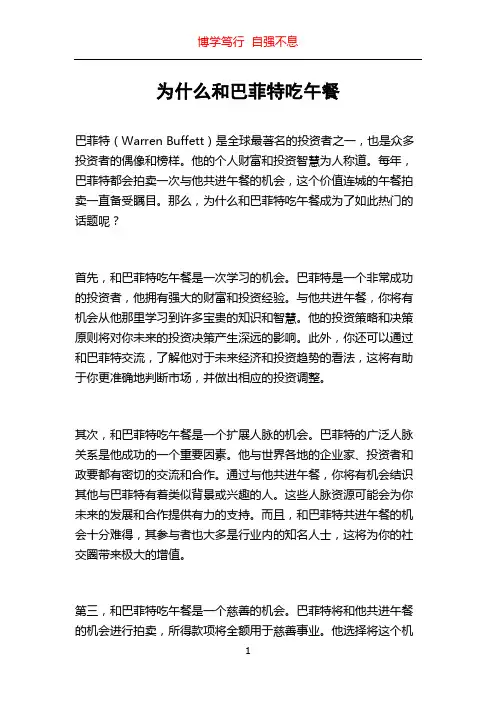 博学笃行 自强不息

为什么和巴菲特吃午餐

巴菲特（Warren Buffett）是全球最著名的投资者之一，也是众多投资者的偶像和榜样。他的个人财富和投资智慧为人称道。每年，巴菲特都会拍卖一次与他共进午餐的机会，这个价值连城的午餐拍卖一直备受瞩目。那么，为什么和巴菲特吃午餐成为了如此热门的话题呢？

首先，和巴菲特吃午餐是一次学习的机会。巴菲特是一个非常成功的投资者，他拥有强大的财富和投资经验。与他共进午餐，你将有机会从他那里学习到许多宝贵的知识和智慧。他的投资策略和决策原则将对你未来的投资决策产生深远的影响。此外，你还可以通过和巴菲特交流，了解他对于未来经济和投资趋势的看法，这将有助于你更准确地判断市场，并做出相应的投资调整。

其次，和巴菲特吃午餐是一个扩展人脉的机会。巴菲特的广泛人脉关系是他成功的一个重要因素。他与世界各地的企业家、投资者和政要都有密切的交流和合作。通过与他共进午餐，你将有机会结识其他与巴菲特有着类似背景或兴趣的人。这些人脉资源可能会为你未来的发展和合作提供有力的支持。而且，和巴菲特共进午餐的机会十分难得，其参与者也大多是行业内的知名人士，这将为你的社交圈带来极大的增值。

第三，和巴菲特吃午餐是一个慈善的机会。巴菲特将和他共进午餐的机会进行拍卖，所得款项将全额用于慈善事业。他选择将这个机

1